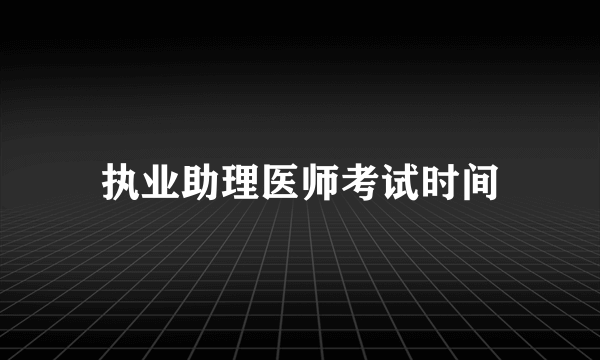 执业助理医师考试时间